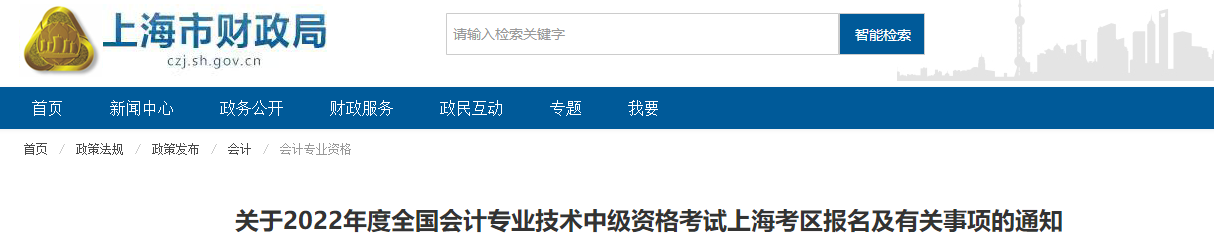 上海市财政局
czj.sh.gov.cn

请输入检索关键字
智能检索

首页 新闻中心 政务公开 财政服务 政民互动 专题 我要

首页 / 政策法规 / 政策发布 / 会计 / 会计专业资格

关于2022年度全国会计专业技术中级资格考试上海考区报名及有关事项的通知